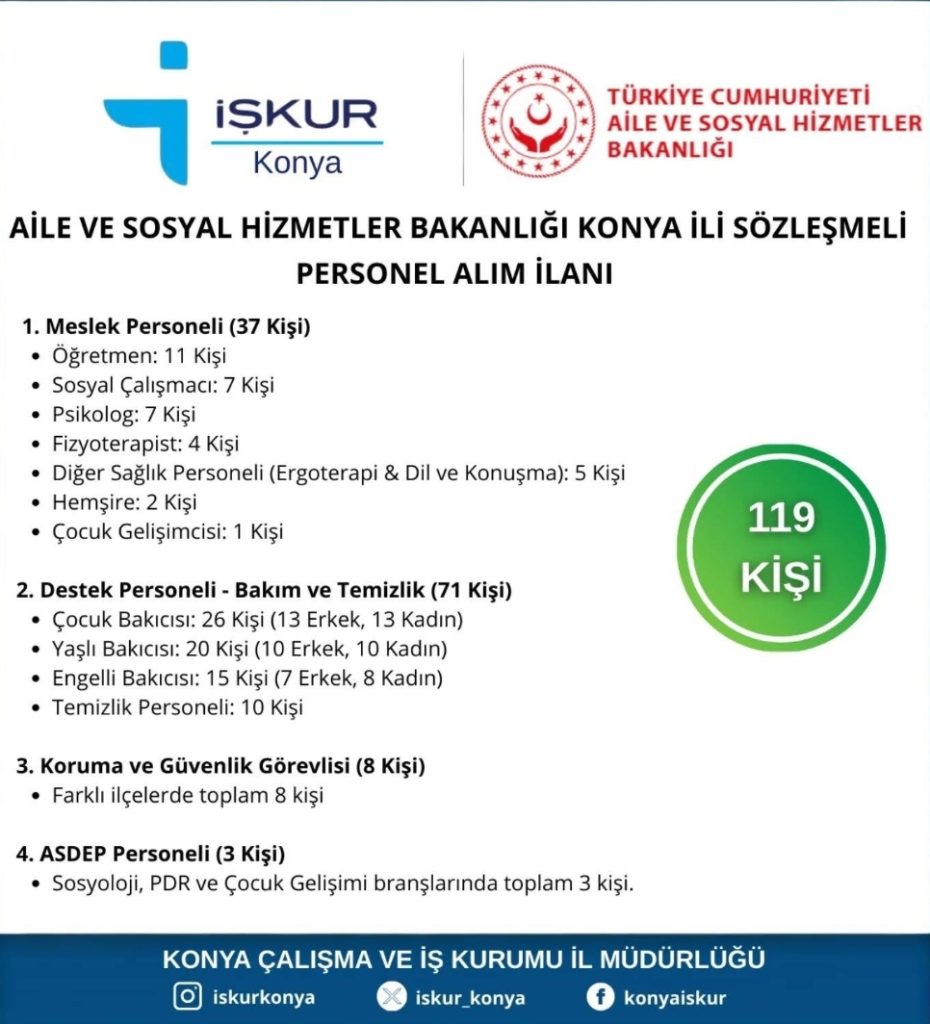 İŞKUR
Konya

TÜRKİYE CUMHURİYETİ
AİLE VE SOSYAL HİZMETLER BAKANLIĞI

AİLE VE SOSYAL HİZMETLER BAKANLIĞI KONYA İLİ SÖZLEŞMELİ PERSONEL ALIM İLANI

1. Meslek Personeli (37 Kişi)
• Öğretmen: 11 Kişi
• Sosyal Çalışmacı: 7 Kişi
• Psikolog: 7 Kişi
• Fizyoterapist: 4 Kişi
• Diğer Sağlık Personeli (Ergoterapi & Dil ve Konuşma): 5 Kişi
• Hemşire: 2 Kişi
• Çocuk Gelişimcisi: 1 Kişi

119 KİŞİ

2. Destek Personeli - Bakım ve Temizlik (71 Kişi)
• Çocuk Bakıcısı: 26 Kişi (13 Erkek, 13 Kadın)
• Yaşlı Bakıcısı: 20 Kişi (10 Erkek, 10 Kadın)
• Engelli Bakıcısı: 15 Kişi (7 Erkek, 8 Kadın)
• Temizlik Personeli: 10 Kişi

3. Koruma ve Güvenlik Görevlisi (8 Kişi)
• Farklı ilçelerde toplam 8 kişi

4. ASDEP Personeli (3 Kişi)
• Sosyoloji, PDR ve Çocuk Gelişimi branşlarında toplam 3 kişi.

KONYA ÇALIŞMA VE İŞ KURUMU İL MÜDÜRLÜĞÜ
iskurkonya iskur_konya konyaiskur